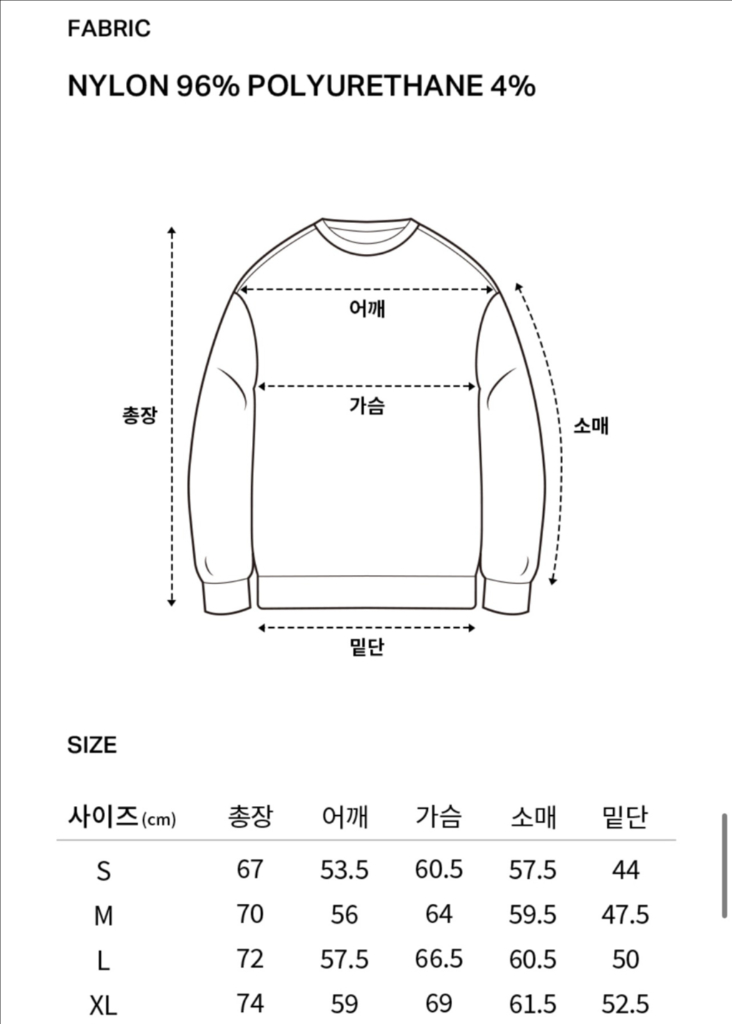 FABRIC

NYLON 96% POLYURETHANE 4%

어깨

가슴

총장

소매

밑단

SIZE

| 사이즈(cm) | 총장 | 어깨 | 가슴 | 소매 | 밑단 |
|---|---|---|---|---|---|
| S | 67 | 53.5 | 60.5 | 57.5 | 44 |
| M | 70 | 56 | 64 | 59.5 | 47.5 |
| L | 72 | 57.5 | 66.5 | 60.5 | 50 |
| XL | 74 | 59 | 69 | 61.5 | 52.5 |